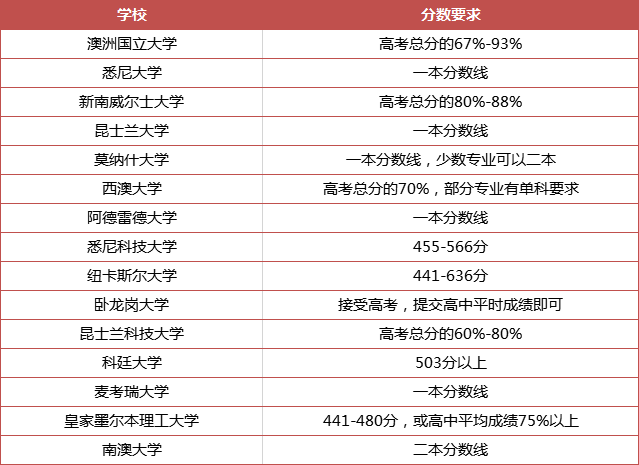 | 学校 | 分数要求 |
|---|---|
| 澳洲国立大学 | 高考总分的67%-93% |
| 悉尼大学 | 一本分数线 |
| 新南威尔士大学 | 高考总分的80%-88% |
| 昆士兰大学 | 一本分数线 |
| 莫纳什大学 | 一本分数线，少数专业可以二本 |
| 西澳大学 | 高考总分的70%，部分专业有单科要求 |
| 阿德雷德大学 | 一本分数线 |
| 悉尼科技大学 | 455-566分 |
| 纽卡斯尔大学 | 441-636分 |
| 卧龙岗大学 | 接受高考，提交高中平时成绩即可 |
| 昆士兰科技大学 | 高考总分的60%-80% |
| 科廷大学 | 503分以上 |
| 麦考瑞大学 | 一本分数线 |
| 皇家墨尔本理工大学 | 441-480分，或高中平均成绩75%以上 |
| 南澳大学 | 二本分数线 |